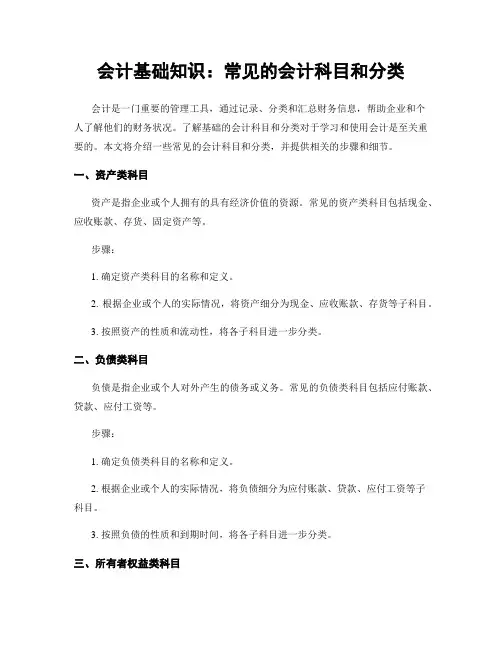 会计基础知识：常见的会计科目和分类

会计是一门重要的管理工具，通过记录、分类和汇总财务信息，帮助企业和个人了解他们的财务状况。了解基础的会计科目和分类对于学习和使用会计是至关重要的。本文将介绍一些常见的会计科目和分类，并提供相关的步骤和细节。

一、资产类科目

资产是指企业或个人拥有的具有经济价值的资源。常见的资产类科目包括现金、应收账款、存货、固定资产等。

步骤：

1. 确定资产类科目的名称和定义。

2. 根据企业或个人的实际情况，将资产细分为现金、应收账款、存货等子科目。

3. 按照资产的性质和流动性，将各子科目进一步分类。

二、负债类科目

负债是指企业或个人对外产生的债务或义务。常见的负债类科目包括应付账款、贷款、应付工资等。

步骤：

1. 确定负债类科目的名称和定义。

2. 根据企业或个人的实际情况，将负债细分为应付账款、贷款、应付工资等子科目。

3. 按照负债的性质和到期时间，将各子科目进一步分类。

三、所有者权益类科目